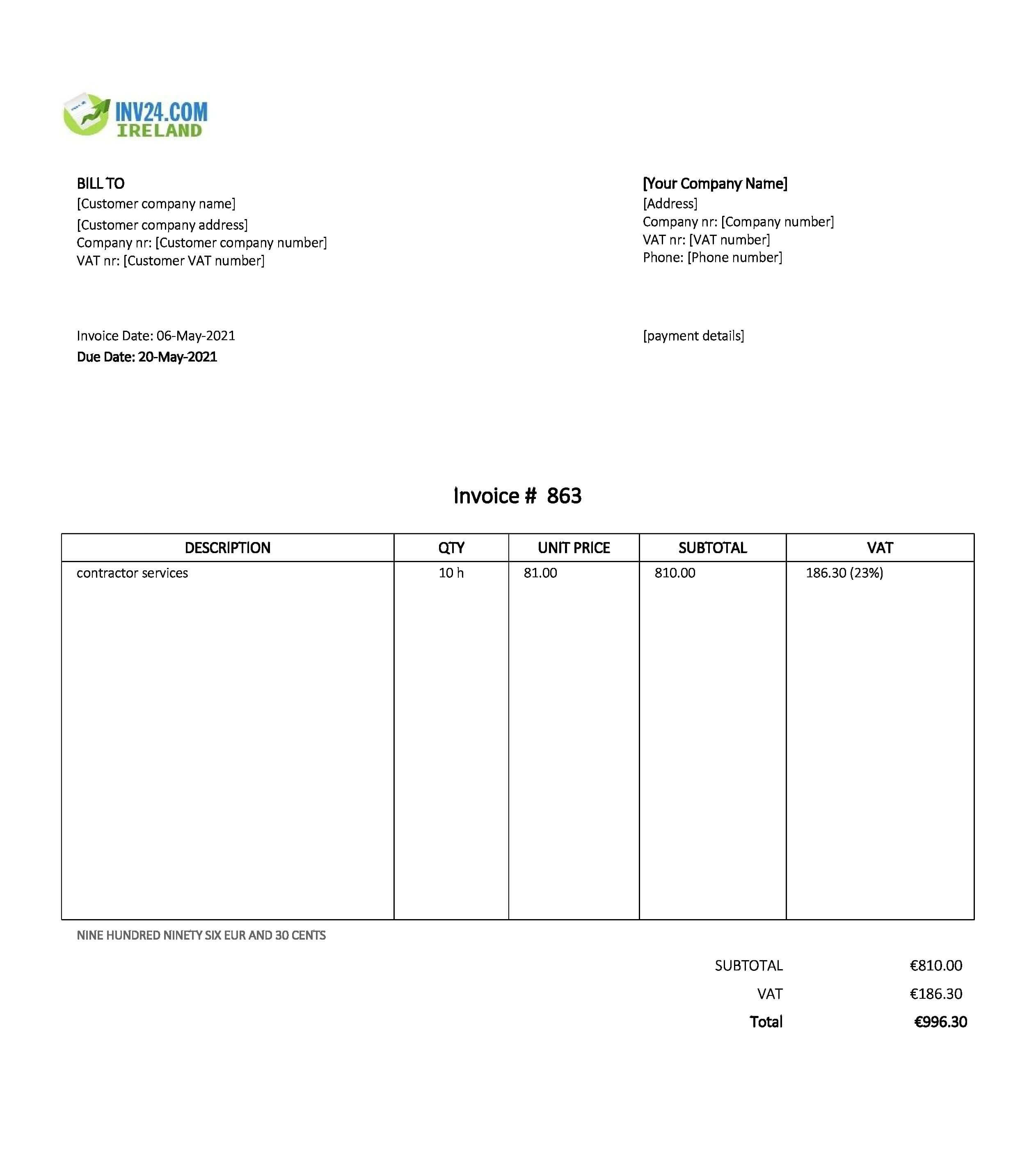 INV24.COM
IRELAND

BILL TO
[Customer company name]
[Customer company address]
Company nr: [Customer company number]
VAT nr: [Customer VAT number]

[Your Company Name]
[Address]
Company nr: [Company number]
VAT nr: [VAT number]
Phone: [Phone number]

Invoice Date: 06-May-2021
Due Date: 20-May-2021

[payment details]

Invoice # 863

| DESCRIPTION | QTY | UNIT PRICE | SUBTOTAL | VAT |
|---|---|---|---|---|
| contractor services | 10 h | 81.00 | 810.00 | 186.30 (23%) |

NINE HUNDRED NINETY SIX EUR AND 30 CENTS

SUBTOTAL €810.00
VAT €186.30
Total €996.30